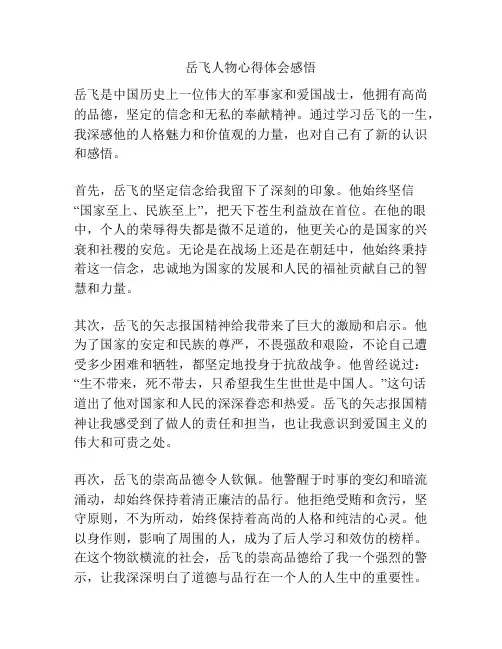 岳飞人物心得体会感悟

岳飞是中国历史上一位伟大的军事家和爱国战士，他拥有高尚的品德，坚定的信念和无私的奉献精神。通过学习岳飞的一生，我深感他的人格魅力和价值观的力量，也对自己有了新的认识和感悟。

首先，岳飞的坚定信念给我留下了深刻的印象。他始终坚信“国家至上、民族至上”，把天下苍生利益放在首位。在他的眼中，个人的荣辱得失都是微不足道的，他更关心的是国家的兴衰和社稷的安危。无论是在战场上还是在朝廷中，他始终秉持着这一信念，忠诚地为国家的发展和人民的福祉贡献自己的智慧和力量。

其次，岳飞的矢志报国精神给我带来了巨大的激励和启示。他为了国家的安定和民族的尊严，不畏强敌和艰险，不论自己遭受多少困难和牺牲，都坚定地投身于抗敌战争。他曾经说过：“生不带来，死不带去，只希望我生生世世是中国人。”这句话道出了他对国家和人民的深深眷恋和热爱。岳飞的矢志报国精神让我感受到了做人的责任和担当，也让我意识到爱国主义的伟大和可贵之处。

再次，岳飞的崇高品德令人钦佩。他警醒于时事的变幻和暗流涌动，却始终保持着清正廉洁的品行。他拒绝受贿和贪污，坚守原则，不为所动，始终保持着高尚的人格和纯洁的心灵。他以身作则，影响了周围的人，成为了后人学习和效仿的榜样。在这个物欲横流的社会，岳飞的崇高品德给了我一个强烈的警示，让我深深明白了道德与品行在一个人的人生中的重要性。